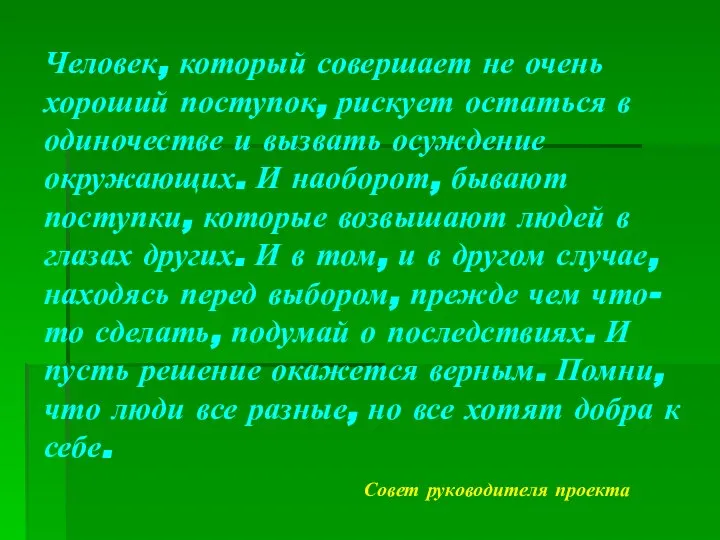 Человек, который совершает не очень хороший поступок, рискует остаться в одиночестве и вызвать осуждение окружающих. И наоборот, бывают поступки, которые возвышают людей в глазах других. И в том, и в другом случае, находясь перед выбором, прежде чем что-то сделать, подумай о последствиях. И пусть решение окажется верным. Помни, что люди все разные, но все хотят добра к себе.

Совет руководителя проекта